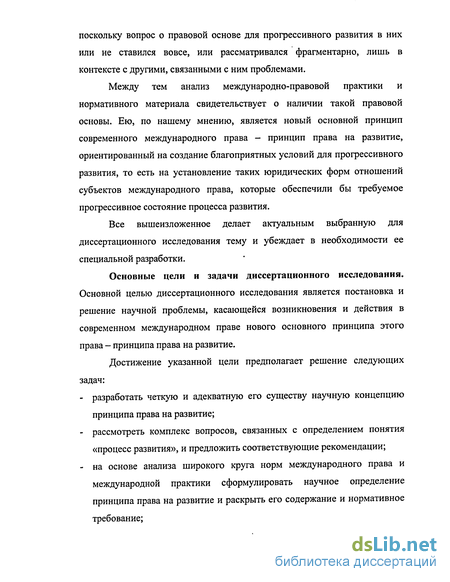 поскольку вопрос о правовой основе для прогрессивного развития в них или не ставился вовсе, или рассматривался фрагментарно, лишь в контексте с другими, связанными с ним проблемами.

Между тем анализ международно-правовой практики и нормативного материала свидетельствует о наличии такой правовой основы. Ею, по нашему мнению, является новый основной принцип современного международного права – принцип права на развитие, ориентированный на создание благоприятных условий для прогрессивного развития, то есть на установление таких юридических форм отношений субъектов международного права, которые обеспечили бы требуемое прогрессивное состояние процесса развития.

Все вышеизложенное делает актуальным выбранную для диссертационного исследования тему и убеждает в необходимости ее специальной разработки.

Основные цели и задачи диссертационного исследования. Основной целью диссертационного исследования является постановка и решение научной проблемы, касающейся возникновения и действия в современном международном праве нового основного принципа этого права – принципа права на развитие.

Достижение указанной цели предполагает решение следующих задач:

- разработать четкую и адекватную его существу научную концепцию принципа права на развитие;
- рассмотреть комплекс вопросов, связанных с определением понятия «процесс развития», и предложить соответствующие рекомендации;
- на основе анализа широкого круга норм международного права и международной практики сформулировать научное определение принципа права на развитие и раскрыть его содержание и нормативное требование;

dsLib.net
библиотека диссертаций